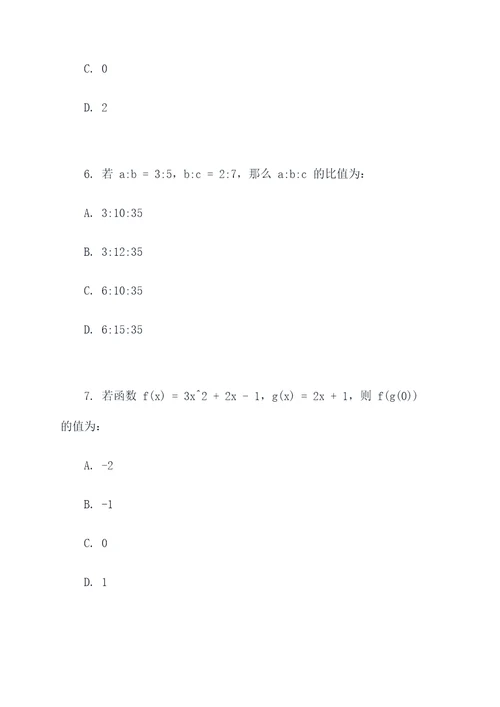 C. 0

D. 2

6. 若 a:b = 3:5，b:c = 2:7，那么 a:b:c 的比值为：

A. 3:10:35

B. 3:12:35

C. 6:10:35

D. 6:15:35

7. 若函数 f(x) = 3x^2 + 2x - 1，g(x) = 2x + 1，则 f(g(0)) 的值为：

A. -2

B. -1

C. 0

D. 1